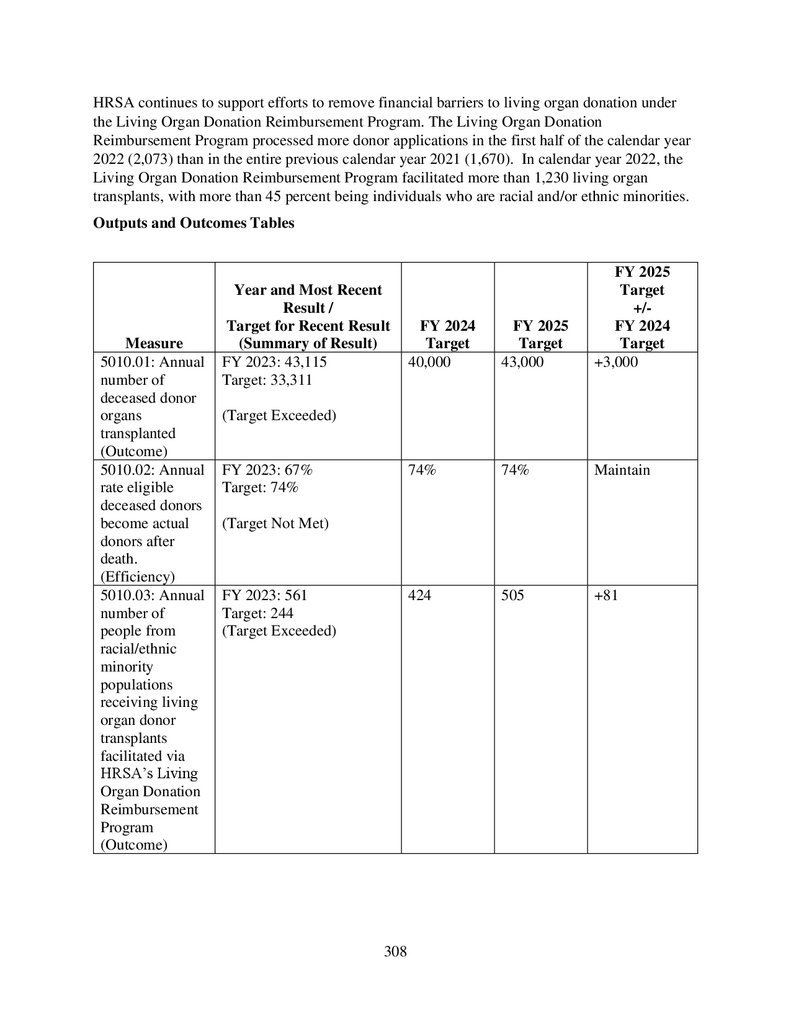 HRSA continues to support efforts to remove financial barriers to living organ donation under the Living Organ Donation Reimbursement Program. The Living Organ Donation Reimbursement Program processed more donor applications in the first half of the calendar year 2022 (2,073) than in the entire previous calendar year 2021 (1,670). In calendar year 2022, the Living Organ Donation Reimbursement Program facilitated more than 1,230 living organ transplants, with more than 45 percent being individuals who are racial and/or ethnic minorities.

**Outputs and Outcomes Tables**

| Measure | Year and Most Recent Result / Target for Recent Result (Summary of Result) | FY 2024 Target | FY 2025 Target | FY 2025 Target +/- FY 2024 Target |
|---|---|---|---|---|
| 5010.01: Annual number of deceased donor organs transplanted (Outcome) | FY 2023: 43,115 Target: 33,311 (Target Exceeded) | 40,000 | 43,000 | +3,000 |
| 5010.02: Annual rate eligible deceased donors become actual donors after death. (Efficiency) | FY 2023: 67% Target: 74% (Target Not Met) | 74% | 74% | Maintain |
| 5010.03: Annual number of people from racial/ethnic minority populations receiving living organ donor transplants facilitated via HRSA's Living Organ Donation Reimbursement Program (Outcome) | FY 2023: 561 Target: 244 (Target Exceeded) | 424 | 505 | +81 |

308